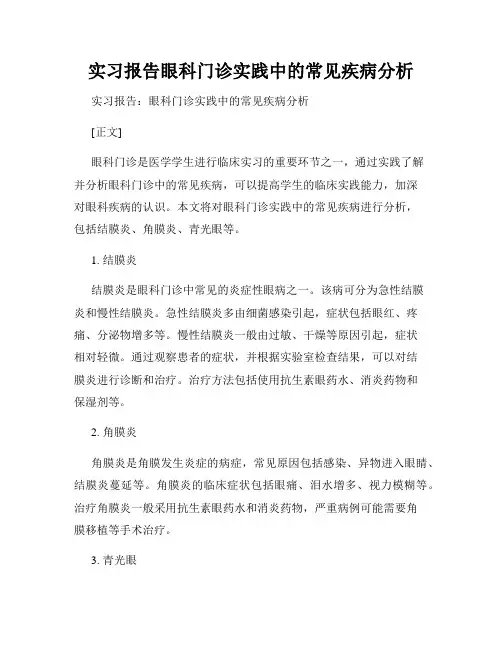 实习报告眼科门诊实践中的常见疾病分析

实习报告：眼科门诊实践中的常见疾病分析

[正文]

眼科门诊是医学学生进行临床实习的重要环节之一，通过实践了解并分析眼科门诊中的常见疾病，可以提高学生的临床实践能力，加深对眼科疾病的认识。本文将对眼科门诊实践中的常见疾病进行分析，包括结膜炎、角膜炎、青光眼等。

1. 结膜炎

结膜炎是眼科门诊中常见的炎症性眼病之一。该病可分为急性结膜炎和慢性结膜炎。急性结膜炎多由细菌感染引起，症状包括眼红、疼痛、分泌物增多等。慢性结膜炎一般由过敏、干燥等原因引起，症状相对轻微。通过观察患者的症状，并根据实验室检查结果，可以对结膜炎进行诊断和治疗。治疗方法包括使用抗生素眼药水、消炎药物和保湿剂等。

2. 角膜炎

角膜炎是角膜发生炎症的病症，常见原因包括感染、异物进入眼睛、结膜炎蔓延等。角膜炎的临床症状包括眼痛、泪水增多、视力模糊等。治疗角膜炎一般采用抗生素眼药水和消炎药物，严重病例可能需要角膜移植等手术治疗。

3. 青光眼